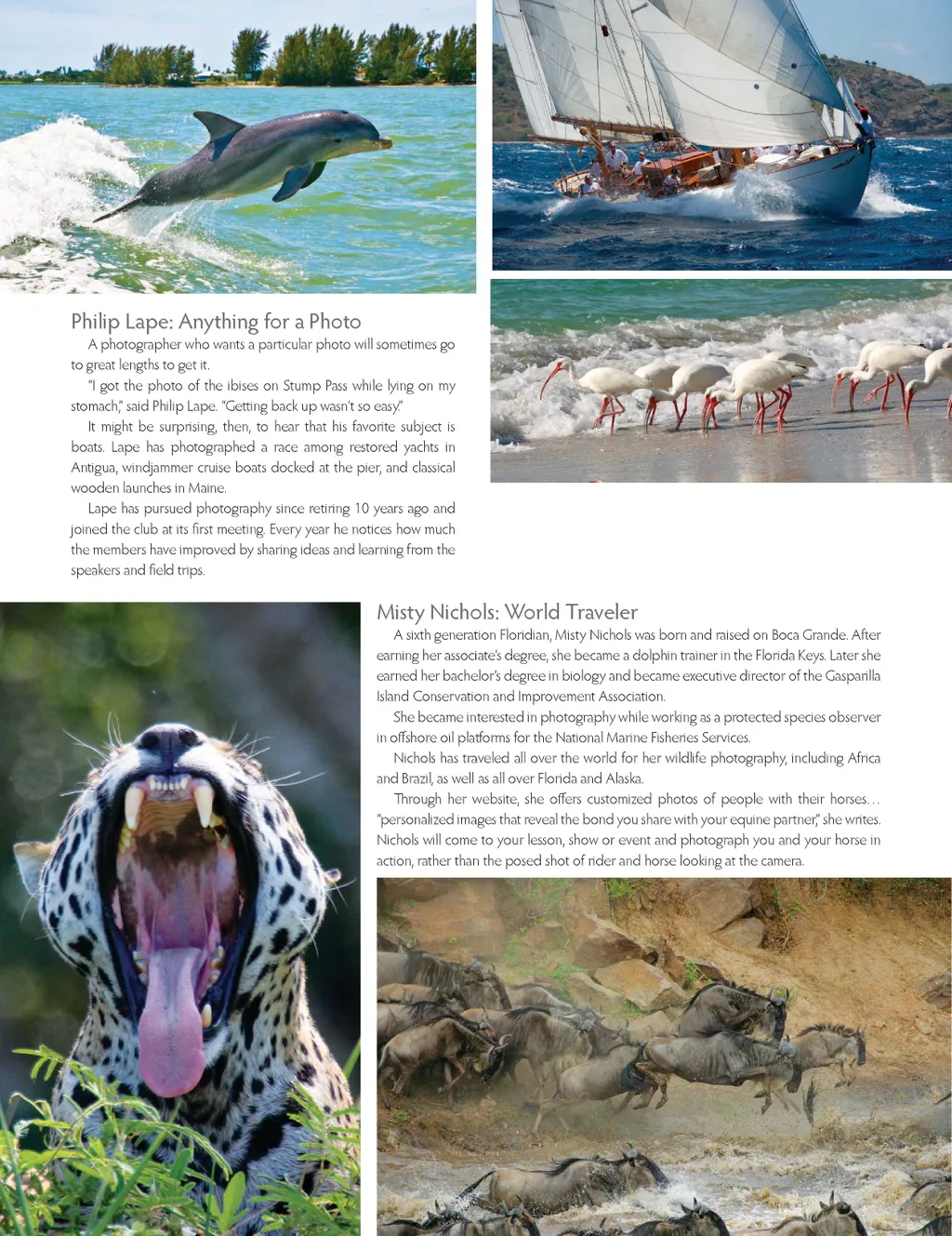 Philip Lape: Anything for a Photo

A photographer who wants a particular photo will sometimes go to great lengths to get it.

"I got the photo of the ibises on Stump Pass while lying on my stomach," said Philip Lape. "Getting back up wasn't so easy."

It might be surprising, then, to hear that his favorite subject is boats. Lape has photographed a race among restored yachts in Antigua, windjammer cruise boats docked at the pier, and classical wooden launches in Maine.

Lape has pursued photography since retiring 10 years ago and joined the club at its first meeting. Every year he notices how much the members have improved by sharing ideas and learning from the speakers and field trips.

Misty Nichols: World Traveler

A sixth generation Floridian, Misty Nichols was born and raised on Boca Grande. After earning her associate's degree, she became a dolphin trainer in the Florida Keys. Later she earned her bachelor's degree in biology and became executive director of the Gasparilla Island Conservation and Improvement Association.

She became interested in photography while working as a protected species observer in offshore oil platforms for the National Marine Fisheries Services.

Nichols has traveled all over the world for her wildlife photography, including Africa and Brazil, as well as all over Florida and Alaska.

Through her website, she offers customized photos of people with their horses… "personalized images that reveal the bond you share with your equine partner," she writes. Nichols will come to your lesson, show or event and photograph you and your horse in action, rather than the posed shot of rider and horse looking at the camera.